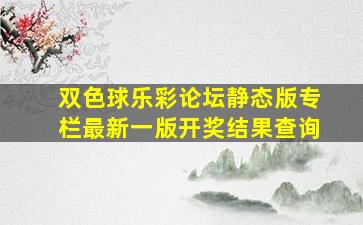 双色球乐彩论坛静态版专栏最新一版开奖结果查询